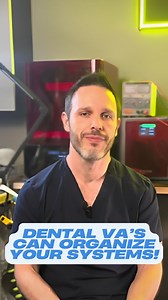 DENTAL VA'S CAN ORGANIZE YOUR SYSTEMS!